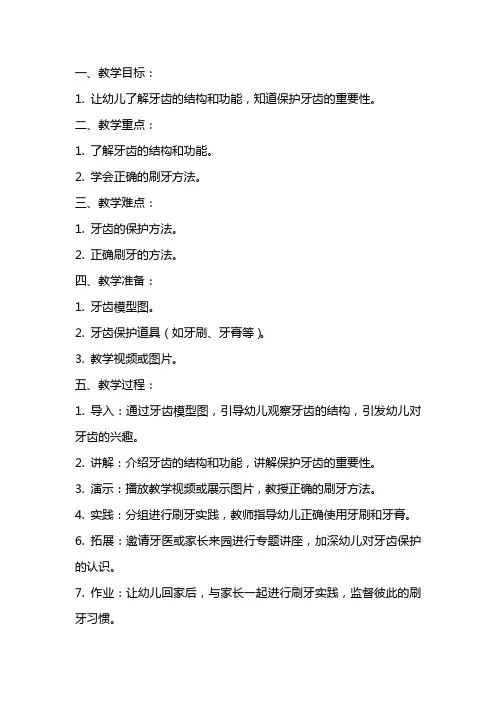 一、教学目标：

1. 让幼儿了解牙齿的结构和功能，知道保护牙齿的重要性。

二、教学重点：

1. 了解牙齿的结构和功能。

2. 学会正确的刷牙方法。

三、教学难点：

1. 牙齿的保护方法。

2. 正确刷牙的方法。

四、教学准备：

1. 牙齿模型图。

2. 牙齿保护道具（如牙刷、牙膏等）。

3. 教学视频或图片。

五、教学过程：

1. 导入：通过牙齿模型图，引导幼儿观察牙齿的结构，引发幼儿对牙齿的兴趣。

2. 讲解：介绍牙齿的结构和功能，讲解保护牙齿的重要性。

3. 演示：播放教学视频或展示图片，教授正确的刷牙方法。

4. 实践：分组进行刷牙实践，教师指导幼儿正确使用牙刷和牙膏。

6. 拓展：邀请牙医或家长来园进行专题讲座，加深幼儿对牙齿保护的认识。

7. 作业：让幼儿回家后，与家长一起进行刷牙实践，监督彼此的刷牙习惯。